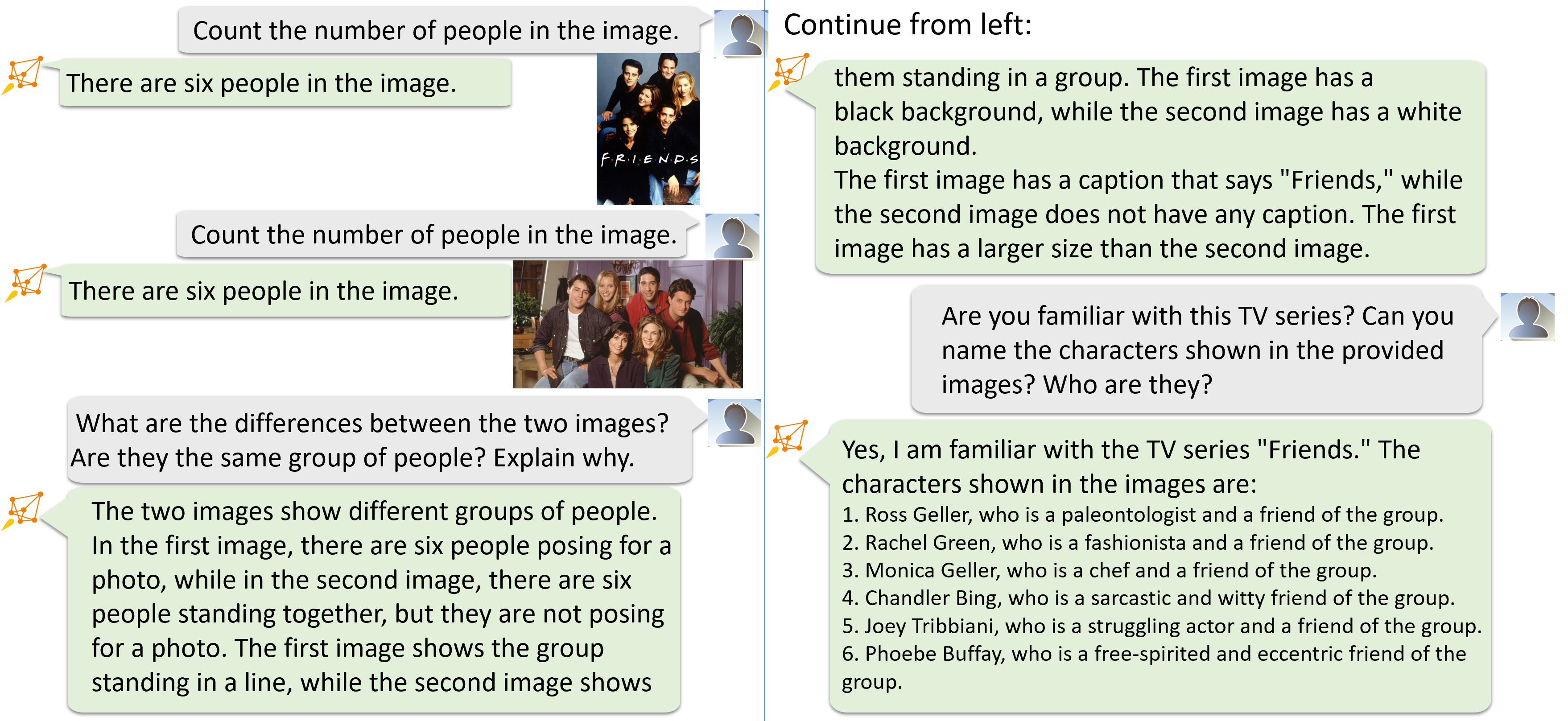 Count the number of people in the image.

There are six people in the image.

F·R·I·E·N·D·S

Count the number of people in the image.

There are six people in the image.

What are the differences between the two images? Are they the same group of people? Explain why.

The two images show different groups of people. In the first image, there are six people posing for a photo, while in the second image, there are six people standing together, but they are not posing for a photo. The first image shows the group standing in a line, while the second image shows

Continue from left:

them standing in a group. The first image has a black background, while the second image has a white background.
The first image has a caption that says "Friends," while the second image does not have any caption. The first image has a larger size than the second image.

Are you familiar with this TV series? Can you name the characters shown in the provided images? Who are they?

Yes, I am familiar with the TV series "Friends." The characters shown in the images are:
1. Ross Geller, who is a paleontologist and a friend of the group.
2. Rachel Green, who is a fashionista and a friend of the group.
3. Monica Geller, who is a chef and a friend of the group.
4. Chandler Bing, who is a sarcastic and witty friend of the group.
5. Joey Tribbiani, who is a struggling actor and a friend of the group.
6. Phoebe Buffay, who is a free-spirited and eccentric friend of the group.